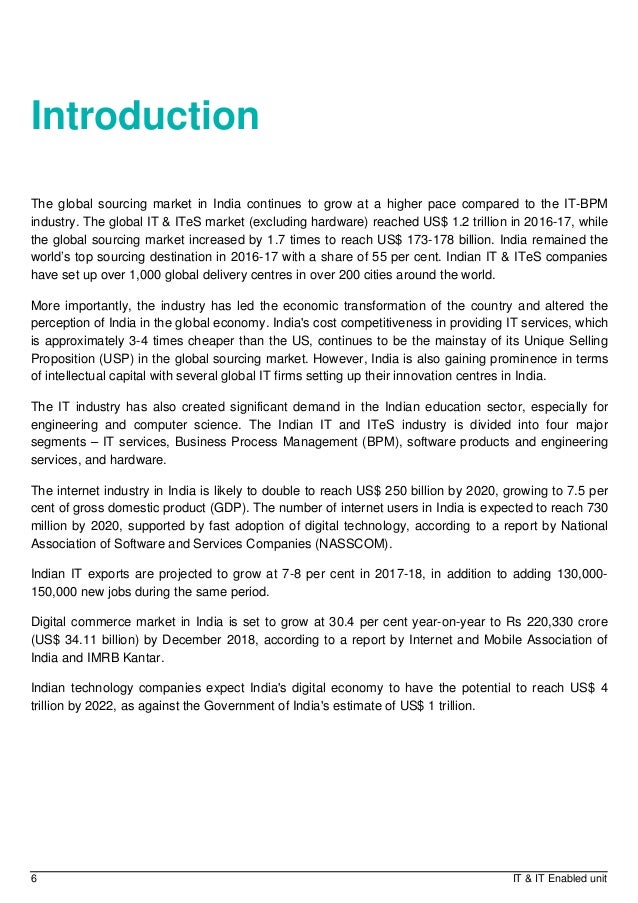 Introduction

The global sourcing market in India continues to grow at a higher pace compared to the IT-BPM industry. The global IT & ITeS market (excluding hardware) reached US$ 1.2 trillion in 2016-17, while the global sourcing market increased by 1.7 times to reach US$ 173-178 billion. India remained the world's top sourcing destination in 2016-17 with a share of 55 per cent. Indian IT & ITeS companies have set up over 1,000 global delivery centres in over 200 cities around the world.

More importantly, the industry has led the economic transformation of the country and altered the perception of India in the global economy. India's cost competitiveness in providing IT services, which is approximately 3-4 times cheaper than the US, continues to be the mainstay of its Unique Selling Proposition (USP) in the global sourcing market. However, India is also gaining prominence in terms of intellectual capital with several global IT firms setting up their innovation centres in India.

The IT industry has also created significant demand in the Indian education sector, especially for engineering and computer science. The Indian IT and ITeS industry is divided into four major segments – IT services, Business Process Management (BPM), software products and engineering services, and hardware.

The internet industry in India is likely to double to reach US$ 250 billion by 2020, growing to 7.5 per cent of gross domestic product (GDP). The number of internet users in India is expected to reach 730 million by 2020, supported by fast adoption of digital technology, according to a report by National Association of Software and Services Companies (NASSCOM).

Indian IT exports are projected to grow at 7-8 per cent in 2017-18, in addition to adding 130,000-150,000 new jobs during the same period.

Digital commerce market in India is set to grow at 30.4 per cent year-on-year to Rs 220,330 crore (US$ 34.11 billion) by December 2018, according to a report by Internet and Mobile Association of India and IMRB Kantar.

Indian technology companies expect India's digital economy to have the potential to reach US$ 4 trillion by 2022, as against the Government of India's estimate of US$ 1 trillion.

6 IT & IT Enabled unit